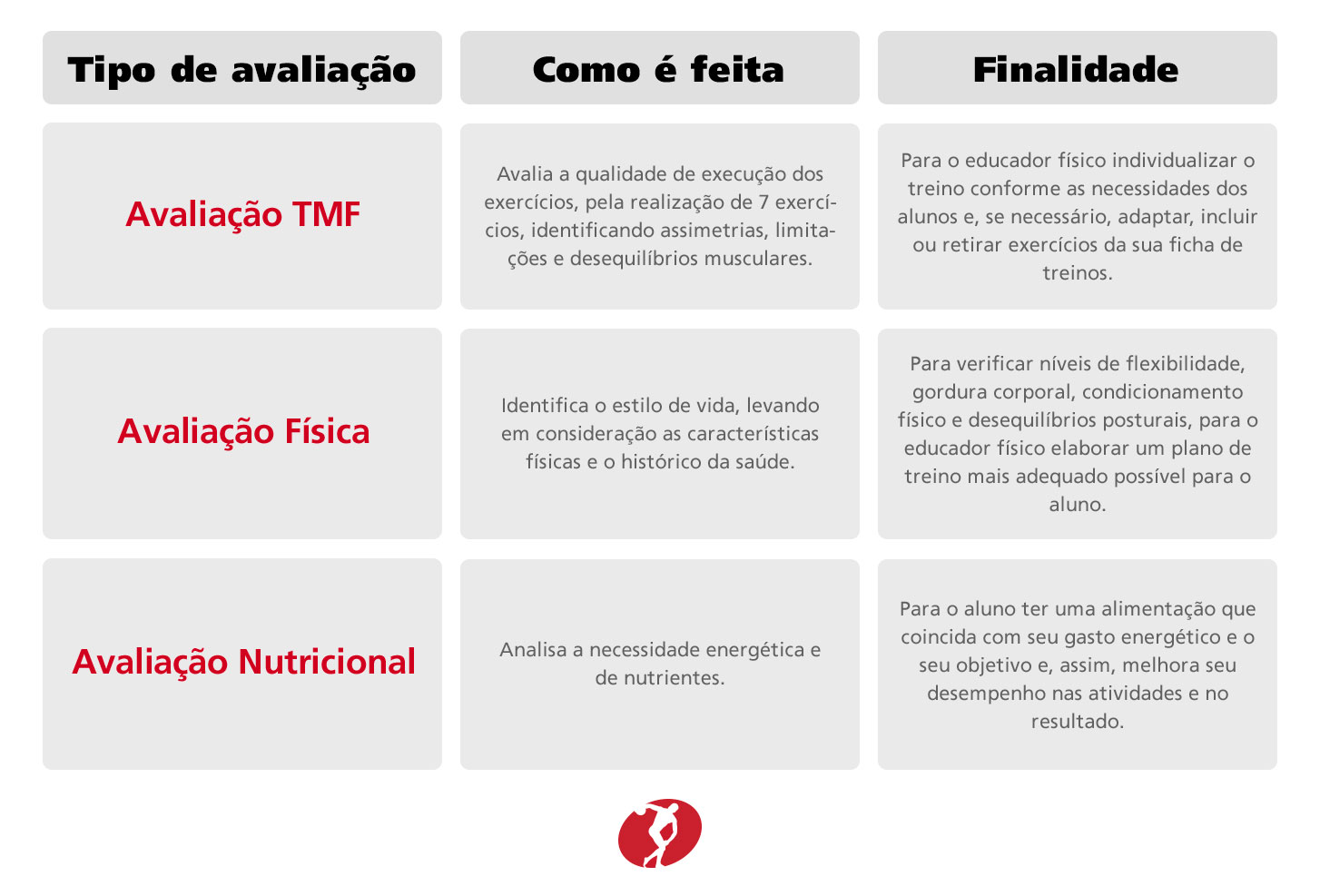 | Tipo de avaliação | Como é feita | Finalidade |
|---|---|---|
| Avaliação TMF | Avalia a qualidade de execução dos exercícios, pela realização de 7 exercícios, identificando assimetrias, limitações e desequilíbrios musculares. | Para o educador físico individualizar o treino conforme as necessidades dos alunos e, se necessário, adaptar, incluir ou retirar exercícios da sua ficha de treinos. |
| Avaliação Física | Identifica o estilo de vida, levando em consideração as características físicas e o histórico da saúde. | Para verificar níveis de flexibilidade, gordura corporal, condicionamento físico e desequilíbrios posturais, para o educador físico elaborar um plano de treino mais adequado possível para o aluno. |
| Avaliação Nutricional | Analisa a necessidade energética e de nutrientes. | Para o aluno ter uma alimentação que coincida com seu gasto energético e o seu objetivo e, assim, melhora seu desempenho nas atividades e no resultado. |